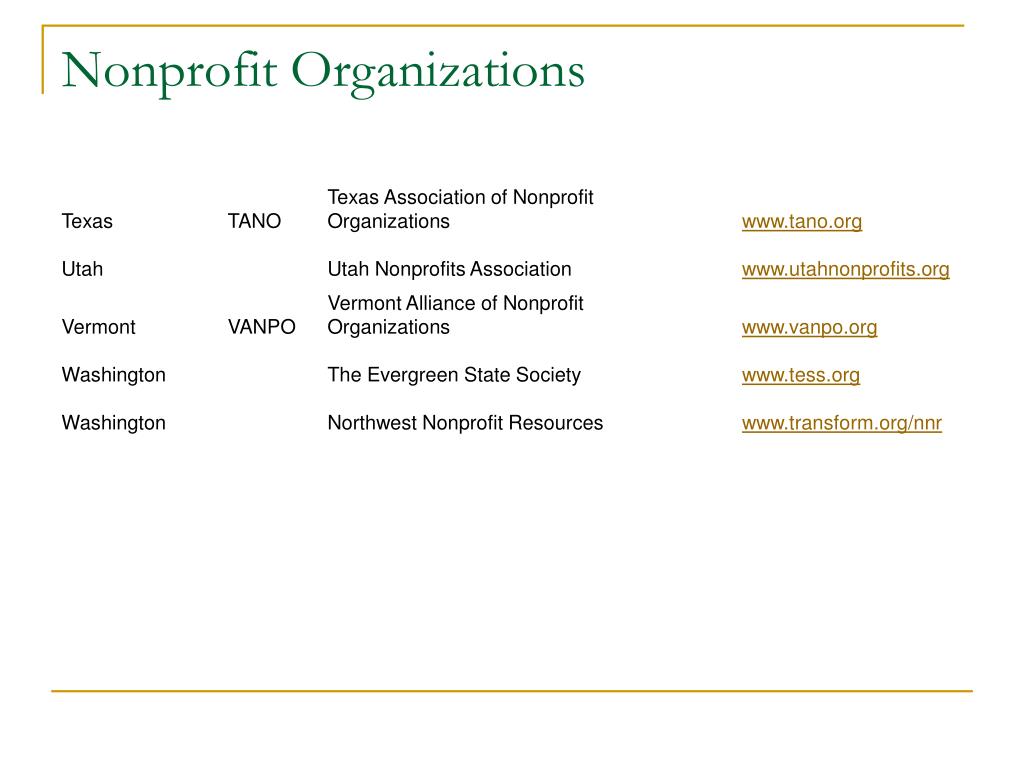 Nonprofit Organizations

| | | | |
|---|---|---|---|
| Texas | TANO | Texas Association of Nonprofit Organizations | www.tano.org |
| Utah | | Utah Nonprofits Association | www.utahnonprofits.org |
| Vermont | VANPO | Vermont Alliance of Nonprofit Organizations | www.vanpo.org |
| Washington | | The Evergreen State Society | www.tess.org |
| Washington | | Northwest Nonprofit Resources | www.transform.org/nnr |